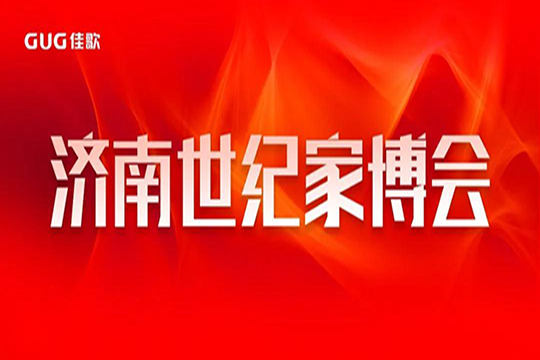 GUG 佳歌

济南世纪家博会